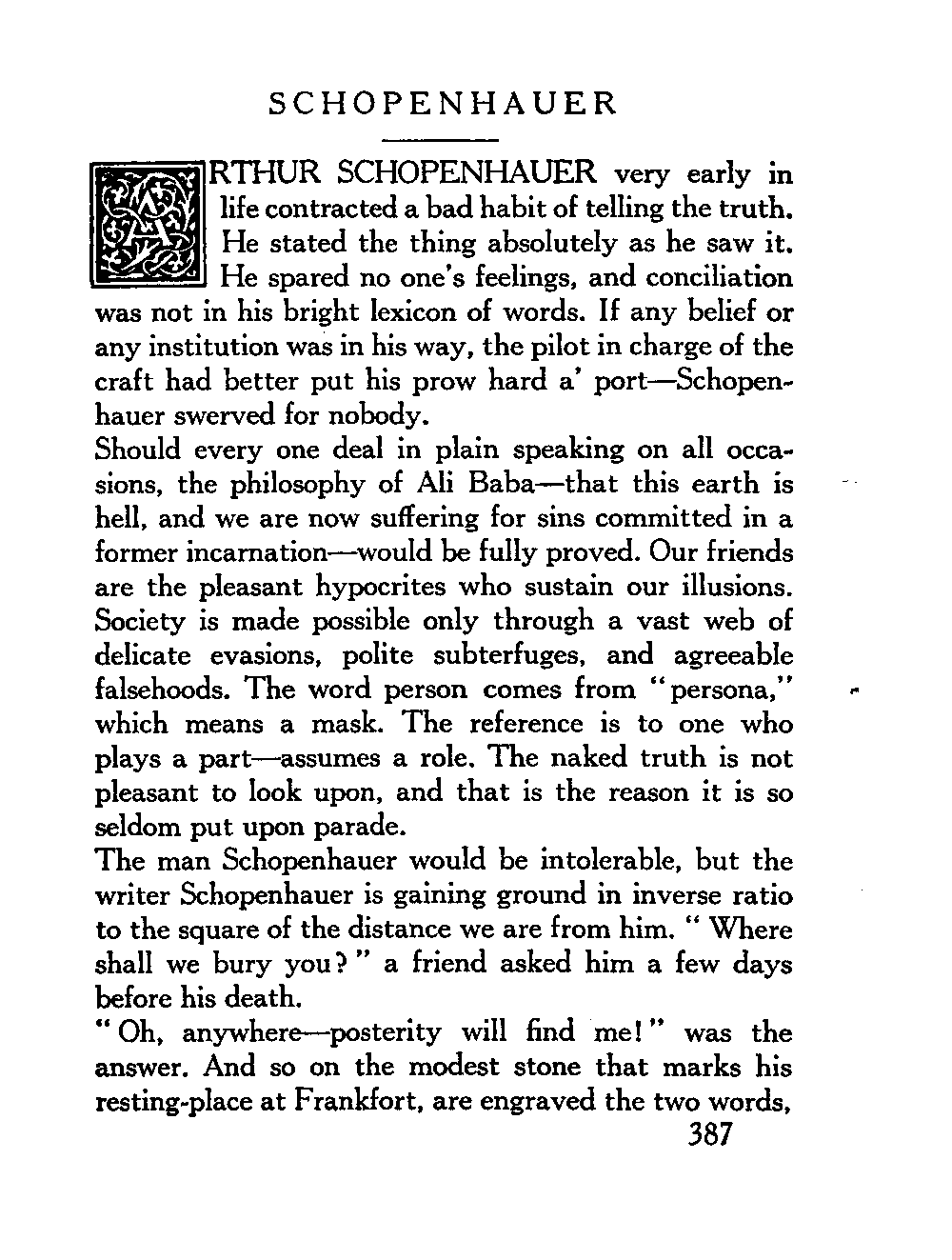 SCHOPENHAUER

ARTHUR SCHOPENHAUER very early in life contracted a bad habit of telling the truth. He stated the thing absolutely as he saw it. He spared no one's feelings, and conciliation was not in his bright lexicon of words. If any belief or any institution was in his way, the pilot in charge of the craft had better put his prow hard a' port—Schopenhauer swerved for nobody.

Should every one deal in plain speaking on all occasions, the philosophy of Ali Baba—that this earth is hell, and we are now suffering for sins committed in a former incarnation—would be fully proved. Our friends are the pleasant hypocrites who sustain our illusions. Society is made possible only through a vast web of delicate evasions, polite subterfuges, and agreeable falsehoods. The word person comes from "persona," which means a mask. The reference is to one who plays a part—assumes a role. The naked truth is not pleasant to look upon, and that is the reason it is so seldom put upon parade.

The man Schopenhauer would be intolerable, but the writer Schopenhauer is gaining ground in inverse ratio to the square of the distance we are from him. "Where shall we bury you?" a friend asked him a few days before his death.

"Oh, anywhere—posterity will find me!" was the answer. And so on the modest stone that marks his resting-place at Frankfort, are engraved the two words,

387